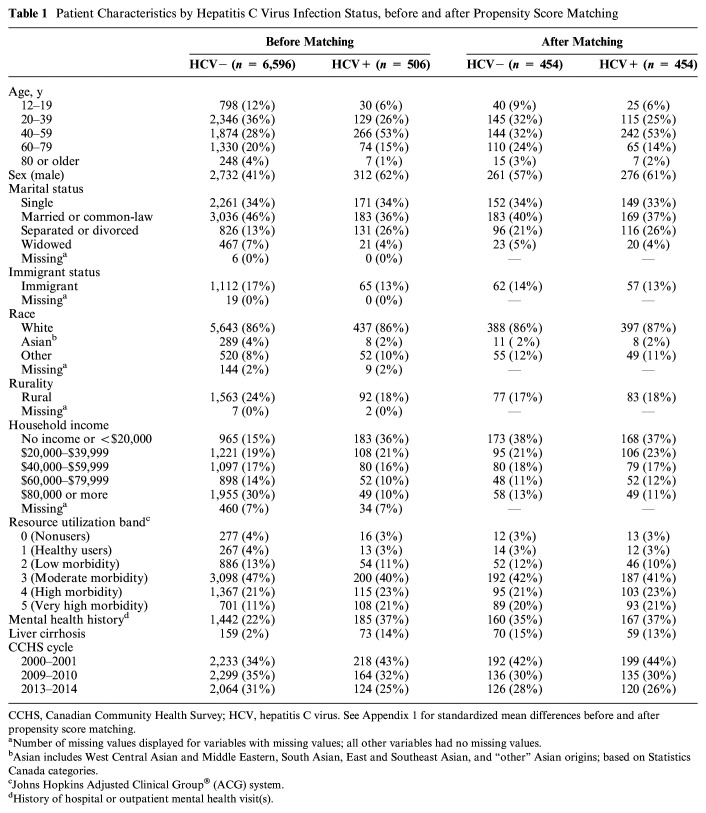 **Table 1** Patient Characteristics by Hepatitis C Virus Infection Status, before and after Propensity Score Matching

| | Before Matching | | After Matching | |
|---|---|---|---|---|
| | HCV− ($n$ = 6,596) | HCV+ ($n$ = 506) | HCV− ($n$ = 454) | HCV+ ($n$ = 454) |
| Age, y | | | | |
| 12–19 | 798 (12%) | 30 (6%) | 40 (9%) | 25 (6%) |
| 20–39 | 2,346 (36%) | 129 (26%) | 145 (32%) | 115 (25%) |
| 40–59 | 1,874 (28%) | 266 (53%) | 144 (32%) | 242 (53%) |
| 60–79 | 1,330 (20%) | 74 (15%) | 110 (24%) | 65 (14%) |
| 80 or older | 248 (4%) | 7 (1%) | 15 (3%) | 7 (2%) |
| Sex (male) | 2,732 (41%) | 312 (62%) | 261 (57%) | 276 (61%) |
| Marital status | | | | |
| Single | 2,261 (34%) | 171 (34%) | 152 (34%) | 149 (33%) |
| Married or common-law | 3,036 (46%) | 183 (36%) | 183 (40%) | 169 (37%) |
| Separated or divorced | 826 (13%) | 131 (26%) | 96 (21%) | 116 (26%) |
| Widowed | 467 (7%) | 21 (4%) | 23 (5%) | 20 (4%) |
| Missing$^a$ | 6 (0%) | 0 (0%) | — | — |
| Immigrant status | | | | |
| Immigrant | 1,112 (17%) | 65 (13%) | 62 (14%) | 57 (13%) |
| Missing$^a$ | 19 (0%) | 0 (0%) | — | — |
| Race | | | | |
| White | 5,643 (86%) | 437 (86%) | 388 (86%) | 397 (87%) |
| Asian$^b$ | 289 (4%) | 8 (2%) | 11 ( 2%) | 8 (2%) |
| Other | 520 (8%) | 52 (10%) | 55 (12%) | 49 (11%) |
| Missing$^a$ | 144 (2%) | 9 (2%) | — | — |
| Rurality | | | | |
| Rural | 1,563 (24%) | 92 (18%) | 77 (17%) | 83 (18%) |
| Missing$^a$ | 7 (0%) | 2 (0%) | — | — |
| Household income | | | | |
| No income or <\$20,000 | 965 (15%) | 183 (36%) | 173 (38%) | 168 (37%) |
| \$20,000–\$39,999 | 1,221 (19%) | 108 (21%) | 95 (21%) | 106 (23%) |
| \$40,000–\$59,999 | 1,097 (17%) | 80 (16%) | 80 (18%) | 79 (17%) |
| \$60,000–\$79,999 | 898 (14%) | 52 (10%) | 48 (11%) | 52 (12%) |
| \$80,000 or more | 1,955 (30%) | 49 (10%) | 58 (13%) | 49 (11%) |
| Missing$^a$ | 460 (7%) | 34 (7%) | — | — |
| Resource utilization band$^c$ | | | | |
| 0 (Nonusers) | 277 (4%) | 16 (3%) | 12 (3%) | 13 (3%) |
| 1 (Healthy users) | 267 (4%) | 13 (3%) | 14 (3%) | 12 (3%) |
| 2 (Low morbidity) | 886 (13%) | 54 (11%) | 52 (12%) | 46 (10%) |
| 3 (Moderate morbidity) | 3,098 (47%) | 200 (40%) | 192 (42%) | 187 (41%) |
| 4 (High morbidity) | 1,367 (21%) | 115 (23%) | 95 (21%) | 103 (23%) |
| 5 (Very high morbidity) | 701 (11%) | 108 (21%) | 89 (20%) | 93 (21%) |
| Mental health history$^d$ | 1,442 (22%) | 185 (37%) | 160 (35%) | 167 (37%) |
| Liver cirrhosis | 159 (2%) | 73 (14%) | 70 (15%) | 59 (13%) |
| CCHS cycle | | | | |
| 2000–2001 | 2,233 (34%) | 218 (43%) | 192 (42%) | 199 (44%) |
| 2009–2010 | 2,299 (35%) | 164 (32%) | 136 (30%) | 135 (30%) |
| 2013–2014 | 2,064 (31%) | 124 (25%) | 126 (28%) | 120 (26%) |

CCHS, Canadian Community Health Survey; HCV, hepatitis C virus. See Appendix 1 for standardized mean differences before and after propensity score matching.
$^a$Number of missing values displayed for variables with missing values; all other variables had no missing values.
$^b$Asian includes West Central Asian and Middle Eastern, South Asian, East and Southeast Asian, and "other" Asian origins; based on Statistics Canada categories.
$^c$Johns Hopkins Adjusted Clinical Group® (ACG) system.
$^d$History of hospital or outpatient mental health visit(s).